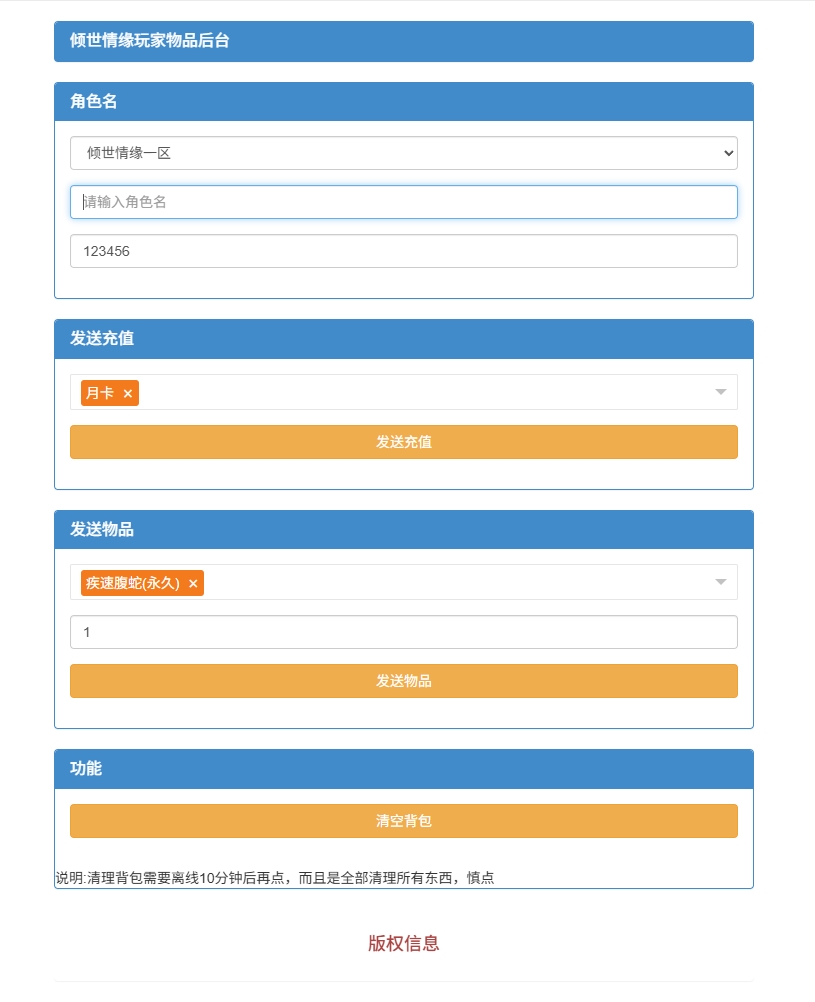 倾世情缘玩家物品后台

角色名

倾世情缘一区

请输入角色名

123456

发送充值

月卡 ×

发送充值

发送物品

疾速腹蛇(永久) ×

1

发送物品

功能

清空背包

说明:清理背包需要离线10分钟后再点，而且是全部清理所有东西，慎点

版权信息